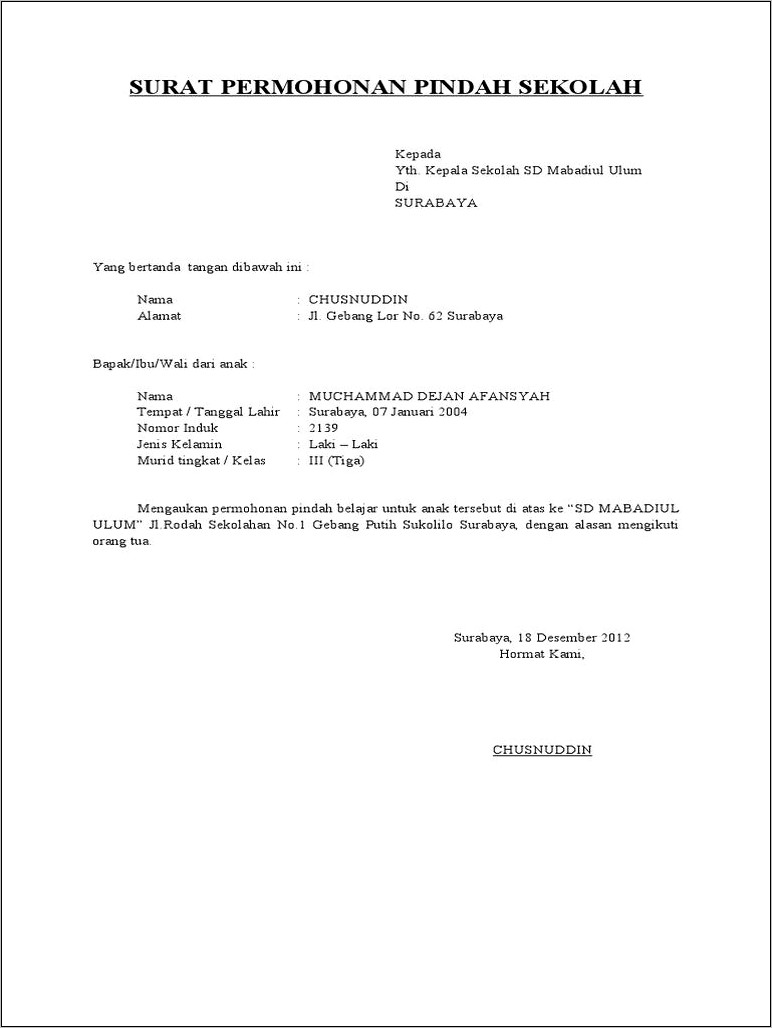 SURAT PERMOHONAN PINDAH SEKOLAH

Kepada
Yth. Kepala Sekolah SD Mabadiul Ulum
Di
SURABAYA

Yang bertanda tangan dibawah ini :

Nama : CHUSNUDDIN
Alamat : Jl. Gebang Lor No. 62 Surabaya

Bapak/Ibu/Wali dari anak :

Nama : MUCHAMMAD DEJAN AFANSYAH
Tempat / Tanggal Lahir : Surabaya, 07 Januari 2004
Nomor Induk : 2139
Jenis Kelamin : Laki – Laki
Murid tingkat / Kelas : III (Tiga)

Mengaukan permohonan pindah belajar untuk anak tersebut di atas ke “SD MABADIUL ULUM” Jl.Rodah Sekolahan No.1 Gebang Putih Sukolilo Surabaya, dengan alasan mengikuti orang tua.

Surabaya, 18 Desember 2012
Hormat Kami,

CHUSNUDDIN